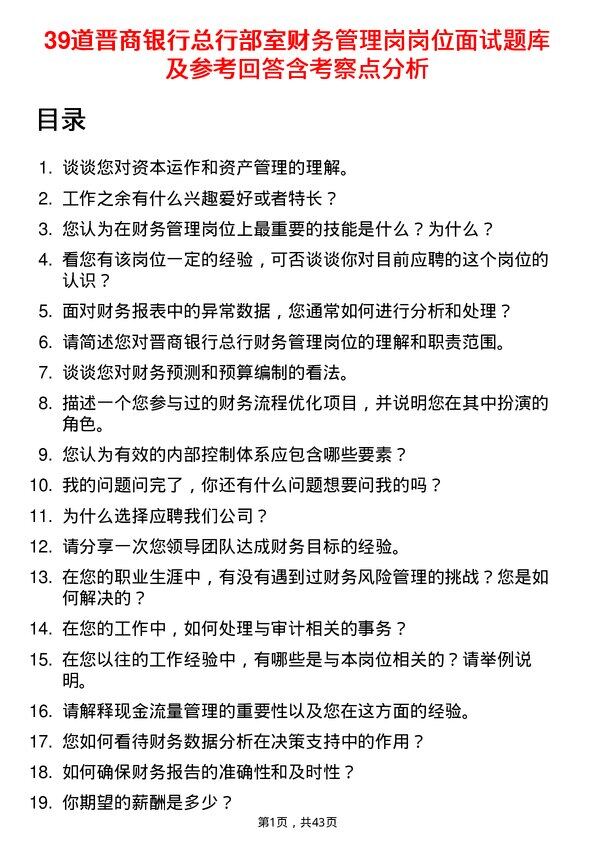 39道晋商银行总行部室财务管理岗岗位面试题库及参考回答含考察点分析

目录

1. 谈谈您对资本运作和资产管理的理解。
2. 工作之余有什么兴趣爱好或者特长？
3. 您认为在财务管理岗位上最重要的技能是什么？为什么？
4. 看您有该岗位一定的经验，可否谈谈你对目前应聘的这个岗位的认识？
5. 面对财务报表中的异常数据，您通常如何进行分析和处理？
6. 请简述您对晋商银行总行财务管理岗位的理解和职责范围。
7. 谈谈您对财务预测和预算编制的看法。
8. 描述一个您参与过的财务流程优化项目，并说明您在其中扮演的角色。
9. 您认为有效的内部控制体系应包含哪些要素？
10. 我的问题问完了，你还有什么问题想要问我的吗？
11. 为什么选择应聘我们公司？
12. 请分享一次您领导团队达成财务目标的经验。
13. 在您的职业生涯中，有没有遇到过财务风险管理的挑战？您是如何解决的？
14. 在您的工作中，如何处理与审计相关的事务？
15. 在您以往的工作经验中，有哪些是与本岗位相关的？请举例说明。
16. 请解释现金流量管理的重要性以及您在这方面的经验。
17. 您如何看待财务数据分析在决策支持中的作用？
18. 如何确保财务报告的准确性和及时性？
19. 你期望的薪酬是多少？

第1页，共43页